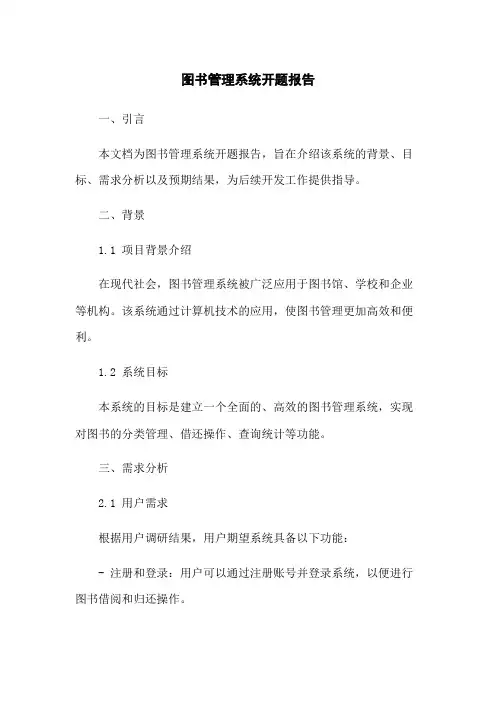 图书管理系统开题报告

一、引言

本文档为图书管理系统开题报告，旨在介绍该系统的背景、目标、需求分析以及预期结果，为后续开发工作提供指导。

二、背景

1.1 项目背景介绍

在现代社会，图书管理系统被广泛应用于图书馆、学校和企业等机构。该系统通过计算机技术的应用，使图书管理更加高效和便利。

1.2 系统目标

本系统的目标是建立一个全面的、高效的图书管理系统，实现对图书的分类管理、借还操作、查询统计等功能。

三、需求分析

2.1 用户需求

根据用户调研结果，用户期望系统具备以下功能：

- 注册和登录：用户可以通过注册账号并登录系统，以便进行图书借阅和归还操作。